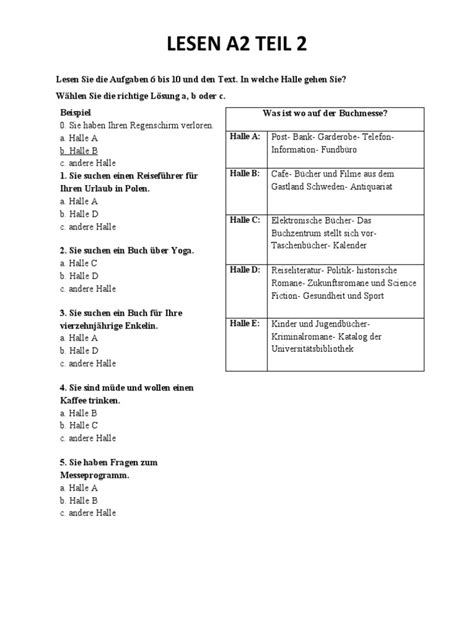 LESEN A2 TEIL 2

Lesen Sie die Aufgaben 6 bis 10 und den Text. In welche Halle gehen Sie?

Wählen Sie die richtige Lösung a, b oder c.

Beispiel
0. Sie haben Ihren Regenschirm verloren.
a. Halle A
b. Halle B
c. andere Halle

1. Sie suchen einen Reiseführer für Ihren Urlaub in Polen.
a. Halle A
b. Halle D
c. andere Halle

2. Sie suchen ein Buch über Yoga.
a. Halle C
b. Halle D
c. andere Halle

3. Sie suchen ein Buch für Ihre vierzehnjährige Enkelin.
a. Halle A
b. Halle D
c. andere Halle

4. Sie sind müde und wollen einen Kaffee trinken.
a. Halle B
b. Halle C
c. andere Halle

5. Sie haben Fragen zum Messeprogramm.
a. Halle A
b. Halle B
c. andere Halle

| Was ist wo auf der Buchmesse? | |
|---|---|
| Halle A: | Post- Bank- Garderobe- Telefon- Information- Fundbüro |
| Halle B: | Cafe- Bücher und Filme aus dem Gastland Schweden- Antiquariat |
| Halle C: | Elektronische Bücher- Das Buchzentrum stellt sich vor- Taschenbücher- Kalender |
| Halle D: | Reiseliteratur- Politik- historische Romane- Zukunftsromane und Science Fiction- Gesundheit und Sport |
| Halle E: | Kinder und Jugendbücher- Kriminalromane- Katalog der Universitätsbibliothek |